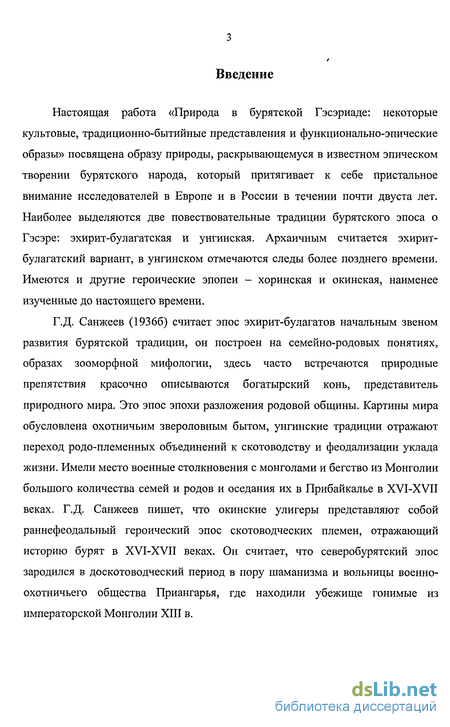 3

Введение

Настоящая работа «Природа в бурятской Гэсэриаде: некоторые культовые, традиционно-бытийные представления и функционально-эпические образы» посвящена образу природы, раскрывающемуся в известном эпическом творении бурятского народа, который притягивает к себе пристальное внимание исследователей в Европе и в России в течении почти двуста лет. Наиболее выделяются две повествовательные традиции бурятского эпоса о Гэсэре: эхирит-булагатская и унгинская. Архаичным считается эхирит-булагатский вариант, в унгинском отмечаются следы более позднего времени. Имеются и другие героические эпопеи – хоринская и окинская, наименее изученные до настоящего времени.

Г.Д. Санжеев (1936б) считает эпос эхирит-булагатов начальным звеном развития бурятской традиции, он построен на семейно-родовых понятиях, образах зооморфной мифологии, здесь часто встречаются природные препятствия красочно описываются богатырский конь, представитель природного мира. Это эпос эпохи разложения родовой общины. Картины мира обусловлена охотничьим звероловным бытом, унгинские традиции отражают переход родо-племенных объединений к скотоводству и феодализации уклада жизни. Имели место военные столкновения с монголами и бегство из Монголии большого количества семей и родов и оседания их в Прибайкалье в XVI-XVII веках. Г.Д. Санжеев пишет, что окинские улигеры представляют собой раннефеодальный героический эпос скотоводческих племен, отражающий историю бурят в XVI-XVII веках. Он считает, что северобурятский эпос зародился в доскотоводческий период в пору шаманизма и вольницы военно-охотничьего общества Приангарья, где находили убежище гонимые из императорской Монголии XIII в.

dsLib.net
библиотека диссертаций